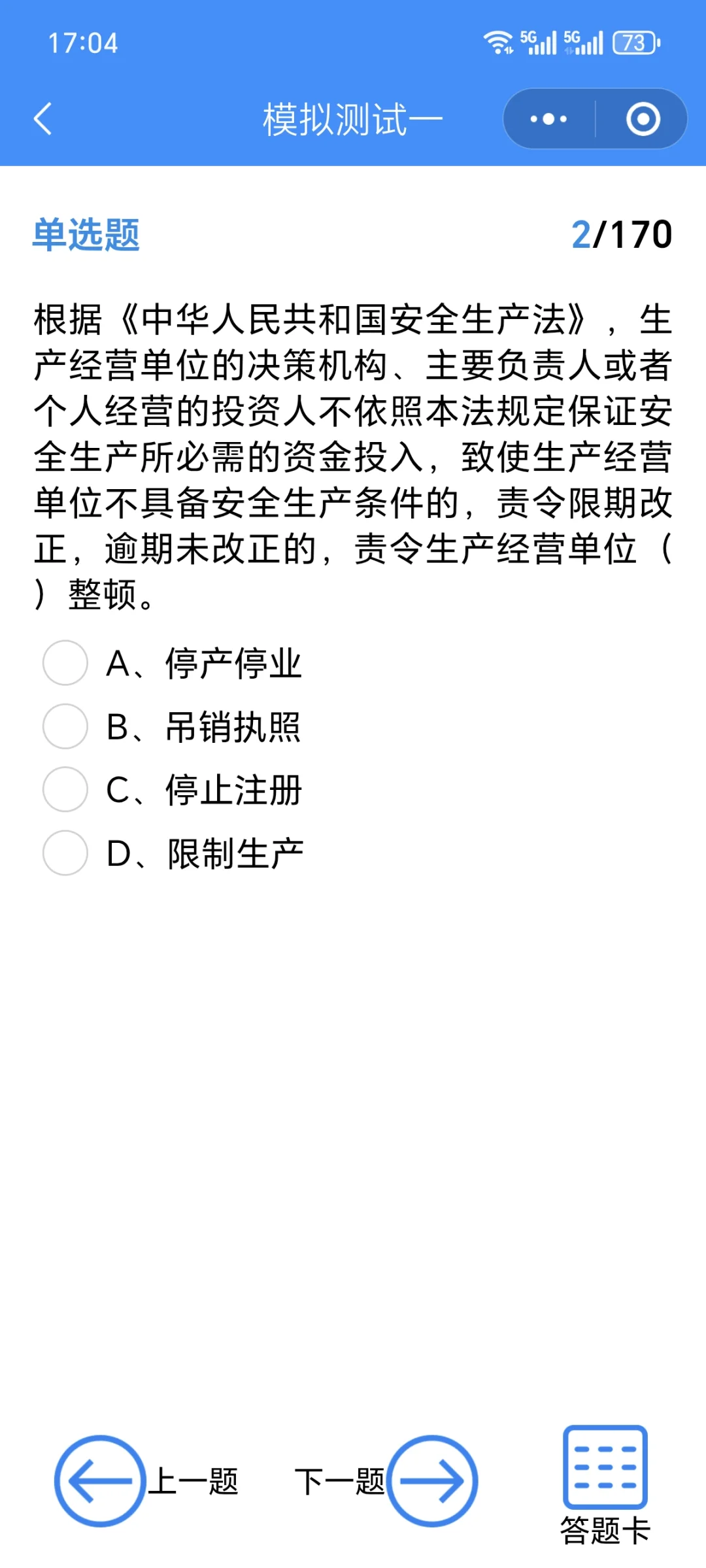 17:04

5G 5G 73

模拟测试一

单选题

2/170

根据《中华人民共和国安全生产法》，生产经营单位的决策机构、主要负责人或者个人经营的投资人不依照本法规定保证安全生产所必需的资金投入，致使生产经营单位不具备安全生产条件的，责令限期改正，逾期未改正的，责令生产经营单位（ ）整顿。

A、停产停业

B、吊销执照

C、停止注册

D、限制生产

上一题

下一题

答题卡